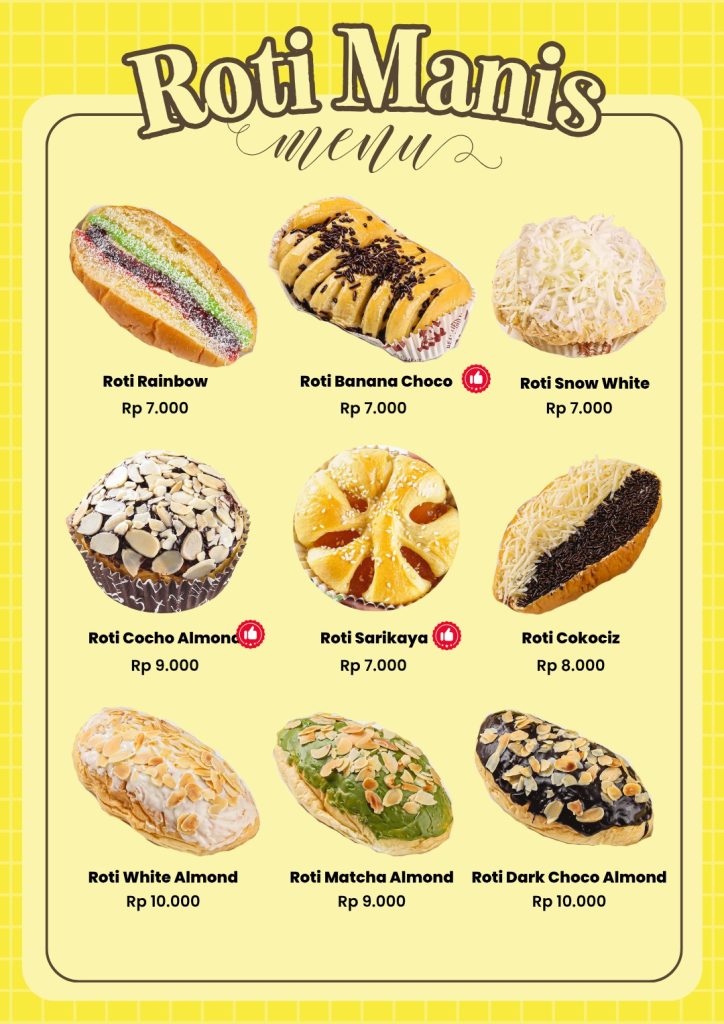 Roti Manis
menu

Roti Rainbow
Rp 7.000

Roti Banana Choco
Rp 7.000

Roti Snow White
Rp 7.000

Roti Cocho Almond
Rp 9.000

Roti Sarikaya
Rp 7.000

Roti Cokociz
Rp 8.000

Roti White Almond
Rp 10.000

Roti Matcha Almond
Rp 9.000

Roti Dark Choco Almond
Rp 10.000